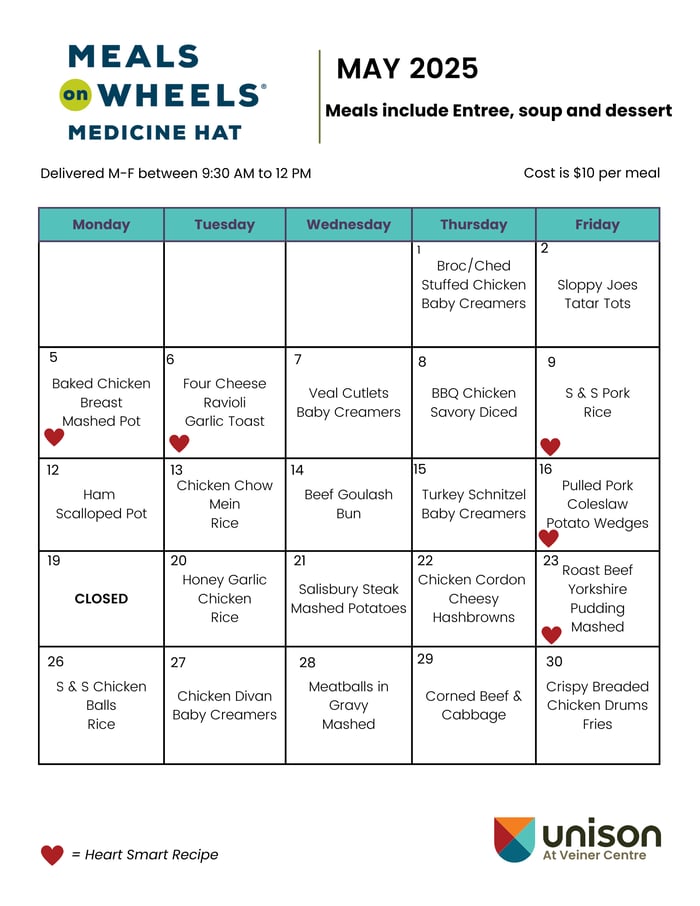 MEALS on WHEELS®
MEDICINE HAT

MAY 2025

Meals include Entree, soup and dessert

Delivered M-F between 9:30 AM to 12 PM

Cost is $10 per meal

| Monday | Tuesday | Wednesday | Thursday | Friday |
|---|---|---|---|---|
| | | | 1 Broc/Ched Stuffed Chicken Baby Creamers | 2 Sloppy Joes Tatar Tots |
| 5 Baked Chicken Breast Mashed Pot | 6 Four Cheese Ravioli Garlic Toast | 7 Veal Cutlets Baby Creamers | 8 BBQ Chicken Savory Diced | 9 S & S Pork Rice |
| 12 Ham Scalloped Pot | 13 Chicken Chow Mein Rice | 14 Beef Goulash Bun | 15 Turkey Schnitzel Baby Creamers | 16 Pulled Pork Coleslaw Potato Wedges |
| 19 CLOSED | 20 Honey Garlic Chicken Rice | 21 Salisbury Steak Mashed Potatoes | 22 Chicken Cordon Cheesy Hashbrowns | 23 Roast Beef Yorkshire Pudding Mashed |
| 26 S & S Chicken Balls Rice | 27 Chicken Divan Baby Creamers | 28 Meatballs in Gravy Mashed | 29 Corned Beef & Cabbage | 30 Crispy Breaded Chicken Drums Fries |

= Heart Smart Recipe

unison
At Veiner Centre